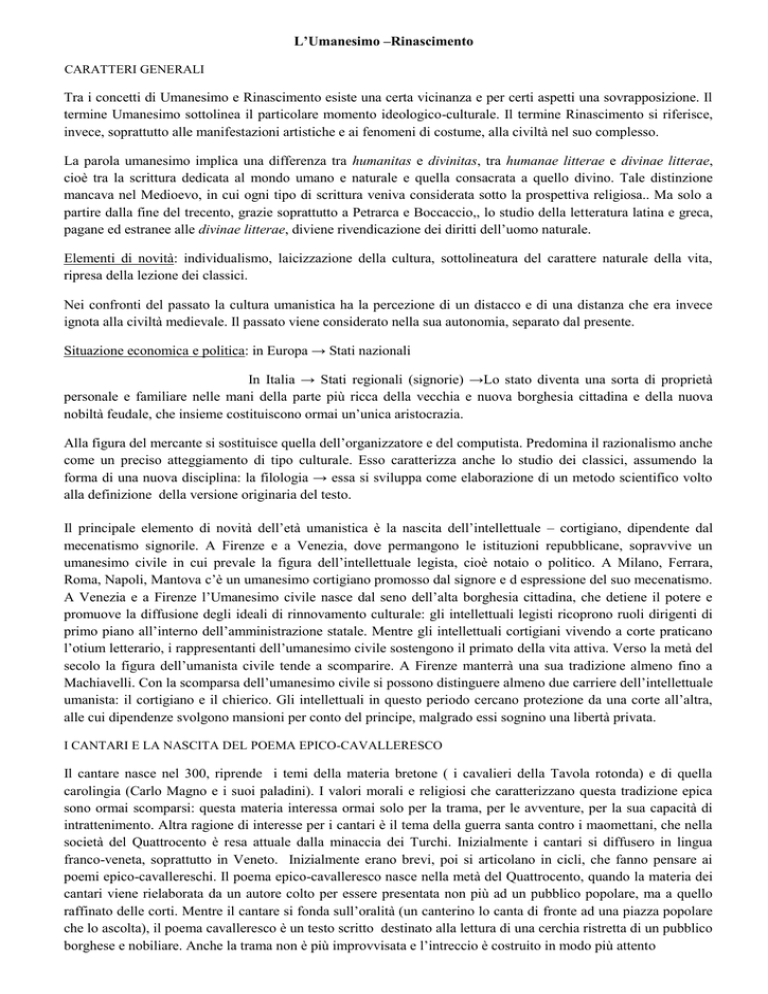 L'Umanesimo –Rinascimento

CARATTERI GENERALI

Tra i concetti di Umanesimo e Rinascimento esiste una certa vicinanza e per certi aspetti una sovrapposizione. Il termine Umanesimo sottolinea il particolare momento ideologico-culturale. Il termine Rinascimento si riferisce, invece, soprattutto alle manifestazioni artistiche e ai fenomeni di costume, alla civiltà nel suo complesso.

La parola umanesimo implica una differenza tra humanitas e divinitas, tra humanae litterae e divinae litterae, cioè tra la scrittura dedicata al mondo umano e naturale e quella consacrata a quello divino. Tale distinzione mancava nel Medioevo, in cui ogni tipo di scrittura veniva considerata sotto la prospettiva religiosa.. Ma solo a partire dalla fine del trecento, grazie soprattutto a Petrarca e Boccaccio,, lo studio della letteratura latina e greca, pagane ed estranee alle divinae litterae, diviene rivendicazione dei diritti dell'uomo naturale.

Elementi di novità: individualismo, laicizzazione della cultura, sottolineatura del carattere naturale della vita, ripresa della lezione dei classici.

Nei confronti del passato la cultura umanistica ha la percezione di un distacco e di una distanza che era invece ignota alla civiltà medievale. Il passato viene considerato nella sua autonomia, separato dal presente.

Situazione economica e politica: in Europa → Stati nazionali

In Italia → Stati regionali (signorie) →Lo stato diventa una sorta di proprietà personale e familiare nelle mani della parte più ricca della vecchia e nuova borghesia cittadina e della nuova nobiltà feudale, che insieme costituiscono ormai un'unica aristocrazia.

Alla figura del mercante si sostituisce quella dell'organizzatore e del computista. Predomina il razionalismo anche come un preciso atteggiamento di tipo culturale. Esso caratterizza anche lo studio dei classici, assumendo la forma di una nuova disciplina: la filologia → essa si sviluppa come elaborazione di un metodo scientifico volto alla definizione della versione originaria del testo.

Il principale elemento di novità dell'età umanistica è la nascita dell'intellettuale – cortigiano, dipendente dal mecenatismo signorile. A Firenze e a Venezia, dove permangono le istituzioni repubblicane, sopravvive un umanesimo civile in cui prevale la figura dell'intellettuale legista, cioè notaio o politico. A Milano, Ferrara, Roma, Napoli, Mantova c'è un umanesimo cortigiano promosso dal signore e d espressione del suo mecenatismo. A Venezia e a Firenze l'Umanesimo civile nasce dal seno dell'alta borghesia cittadina, che detiene il potere e promuove la diffusione degli ideali di rinnovamento culturale: gli intellettuali legisti ricoprono ruoli dirigenti di primo piano all'interno dell'amministrazione statale. Mentre gli intellettuali cortigiani vivendo a corte praticano l'otium letterario, i rappresentanti dell'umanesimo civile sostengono il primato della vita attiva. Verso la metà del secolo la figura dell'umanista civile tende a scomparire. A Firenze manterrà una sua tradizione almeno fino a Machiavelli. Con la scomparsa dell'umanesimo civile si possono distinguere almeno due carriere dell'intellettuale umanista: il cortigiano e il chierico. Gli intellettuali in questo periodo cercano protezione da una corte all'altra, alle cui dipendenze svolgono mansioni per conto del principe, malgrado essi sognino una libertà privata.

I CANTARI E LA NASCITA DEL POEMA EPICO-CAVALLERESCO

Il cantare nasce nel 300, riprende i temi della materia bretone ( i cavalieri della Tavola rotonda) e di quella carolingia (Carlo Magno e i suoi paladini). I valori morali e religiosi che caratterizzano questa tradizione epica sono ormai scomparsi: questa materia interessa ormai solo per la trama, per le avventure, per la sua capacità di intrattenimento. Altra ragione di interesse per i cantari è il tema della guerra santa contro i maomettani, che nella società del Quattrocento è resa attuale dalla minaccia dei Turchi. Inizialmente i cantari si diffusero in lingua franco-veneta, soprattutto in Veneto. Inizialmente erano brevi, poi si articolano in cicli, che fanno pensare ai poemi epico-cavallereschi. Il poema epico-cavalleresco nasce nella metà del Quattrocento, quando la materia dei cantari viene rielaborata da un autore colto per essere presentata non più ad un pubblico popolare, ma a quello raffinato delle corti. Mentre il cantare si fonda sull'oralità (un canterino lo canta di fronte ad una piazza popolare che lo ascolta), il poema cavalleresco è un testo scritto destinato alla lettura di una cerchia ristretta di un pubblico borghese e nobiliare. Anche la trama non è più improvvisata e l'intreccio è costruito in modo più attento